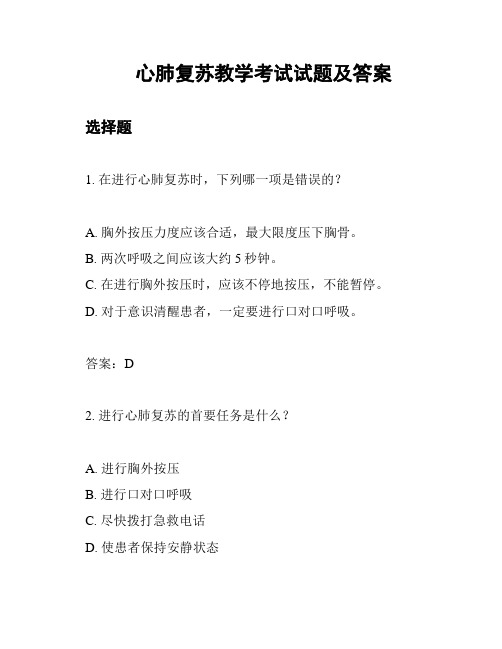 心肺复苏教学考试试题及答案

选择题

1. 在进行心肺复苏时，下列哪一项是错误的？

A. 胸外按压力度应该合适，最大限度压下胸骨。
B. 两次呼吸之间应该大约 5 秒钟。
C. 在进行胸外按压时，应该不停地按压，不能暂停。
D. 对于意识清醒患者，一定要进行口对口呼吸。

答案：D

2. 进行心肺复苏的首要任务是什么？

A. 进行胸外按压
B. 进行口对口呼吸
C. 尽快拨打急救电话
D. 使患者保持安静状态